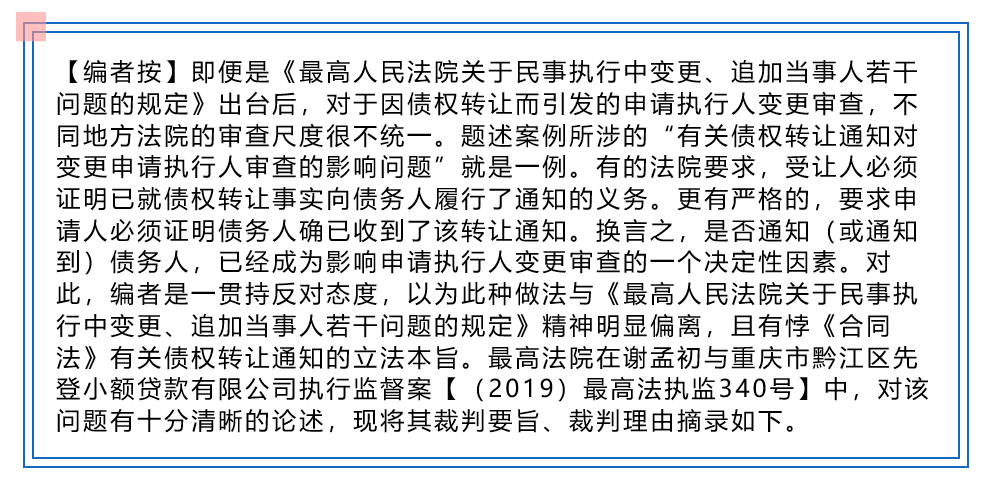 【编者按】即便是《最高人民法院关于民事执行中变更、追加当事人若干问题的规定》出台后，对于因债权转让而引发的申请执行人变更审查，不同地方法院的审查尺度很不统一。题述案例所涉的“有关债权转让通知对变更申请执行人审查的影响问题”就是一例。有的法院要求，受让人必须证明已就债权转让事实向债务人履行了通知的义务。更有严格的，要求申请人必须证明债务人确已收到了该转让通知。换言之，是否通知（或通知到）债务人，已经成为影响申请执行人变更审查的一个决定性因素。对此，编者是一贯持反对态度，以为此种做法与《最高人民法院关于民事执行中变更、追加当事人若干问题的规定》精神明显偏离，且有悖《合同法》有关债权转让通知的立法本旨。最高法院在谢孟初与重庆市黔江区先登小额贷款有限公司执行监督案【（2019）最高法执监340号】中，对该问题有十分清晰的论述，现将其裁判要旨、裁判理由摘录如下。